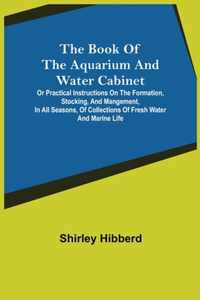 The Book Of The Aquarium And Water Cabinet

Or Practical Instructions On The Formation, Stocking, And Mangement, In All Seasons, Of Collections Of Fresh Water And Marine Life

Shirley Hibberd